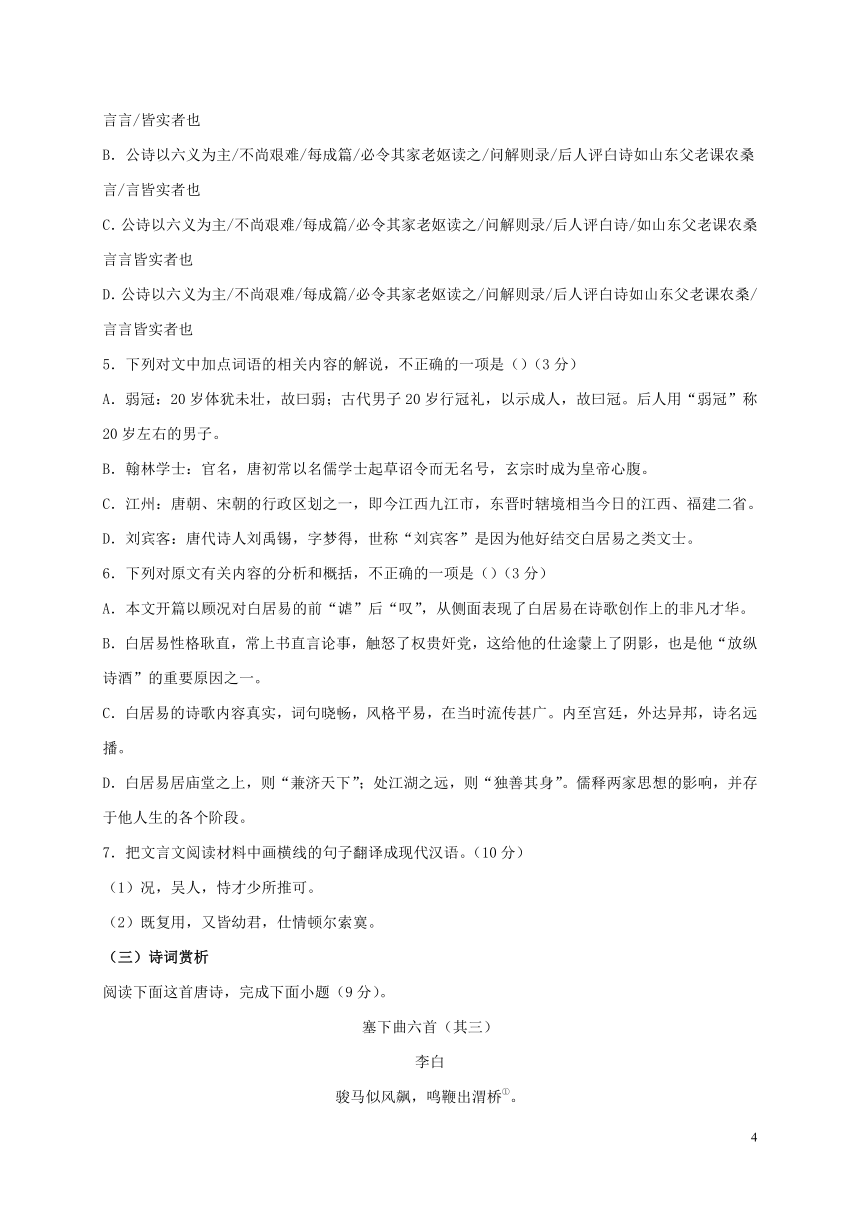 言言/皆实者也

B. 公诗以六义为主/不尚艰难/每成篇/必令其家老妪读之/问解则录/后人评白诗如山东父老课农桑言/言皆实者也

C. 公诗以六义为主/不尚艰难/每成篇/必令其家老妪读之/问解则录/后人评白诗/如山东父老课农桑言言皆实者也

D. 公诗以六义为主/不尚艰难/每成篇/必令其家老妪读之/问解则录/后人评白诗如山东父老课农桑/言言皆实者也

5. 下列对文中加点词语的相关内容的解说，不正确的一项是（）（3 分）

A. 弱冠：20 岁体犹未壮，故曰弱；古代男子 20 岁行冠礼，以示成人，故曰冠。后人用“弱冠”称 20 岁左右的男子。

B. 翰林学士：官名，唐初常以名儒学士起草诏令而无名号，玄宗时成为皇帝心腹。

C. 江州：唐朝、宋朝的行政区划之一，即今江西九江市，东晋时辖境相当今日的江西、福建二省。

D. 刘宾客：唐代诗人刘禹锡，字梦得，世称“刘宾客”是因为他好结交白居易之类文士。

6. 下列对原文有关内容的分析和概括，不正确的一项是（）（3 分）

A. 本文开篇以顾况对白居易的前“谑”后“叹”，从侧面表现了白居易在诗歌创作上的非凡才华。

B. 白居易性格耿直，常上书直言论事，触怒了权贵奸党，这给他的仕途蒙上了阴影，也是他“放纵诗酒”的重要原因之一。

C. 白居易的诗歌内容真实，词句晓畅，风格平易，在当时流传甚广。内至宫廷，外达异邦，诗名远播。

D. 白居易居庙堂之上，则“兼济天下”；处江湖之远，则“独善其身”。儒释两家思想的影响，并存于他人生的各个阶段。

7. 把文言文阅读材料中画横线的句子翻译成现代汉语。（10 分）

（1）况，吴人，恃才少所推可。

（2）既复用，又皆幼君，仕情顿尔索寞。

（三）诗词赏析

阅读下面这首唐诗，完成下面小题（9 分）。

塞下曲六首（其三）

李白

骏马似风飙，鸣鞭出渭桥$^{①}$。

4